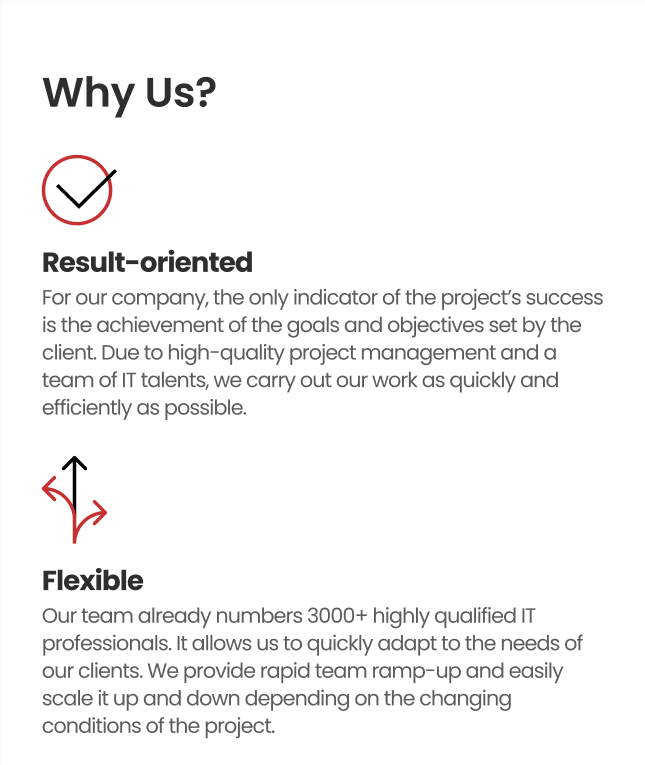 Why Us?

Result-oriented

For our company, the only indicator of the project's success is the achievement of the goals and objectives set by the client. Due to high-quality project management and a team of IT talents, we carry out our work as quickly and efficiently as possible.

Flexible

Our team already numbers 3000+ highly qualified IT professionals. It allows us to quickly adapt to the needs of our clients. We provide rapid team ramp-up and easily scale it up and down depending on the changing conditions of the project.